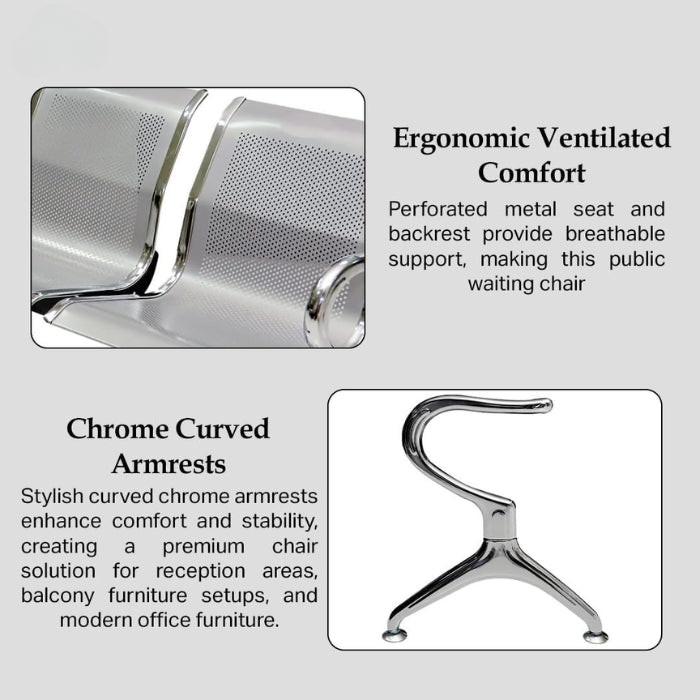 Ergonomic Ventilated Comfort

Perforated metal seat and backrest provide breathable support, making this public waiting chair

Chrome Curved Armrests

Stylish curved chrome armrests enhance comfort and stability, creating a premium chair solution for reception areas, balcony furniture setups, and modern office furniture.